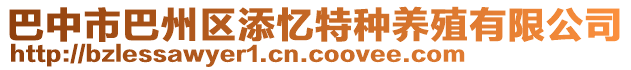 巴中市巴州区添忆特种养殖有限公司
http://bzlessawyer1.cn.coovee.com